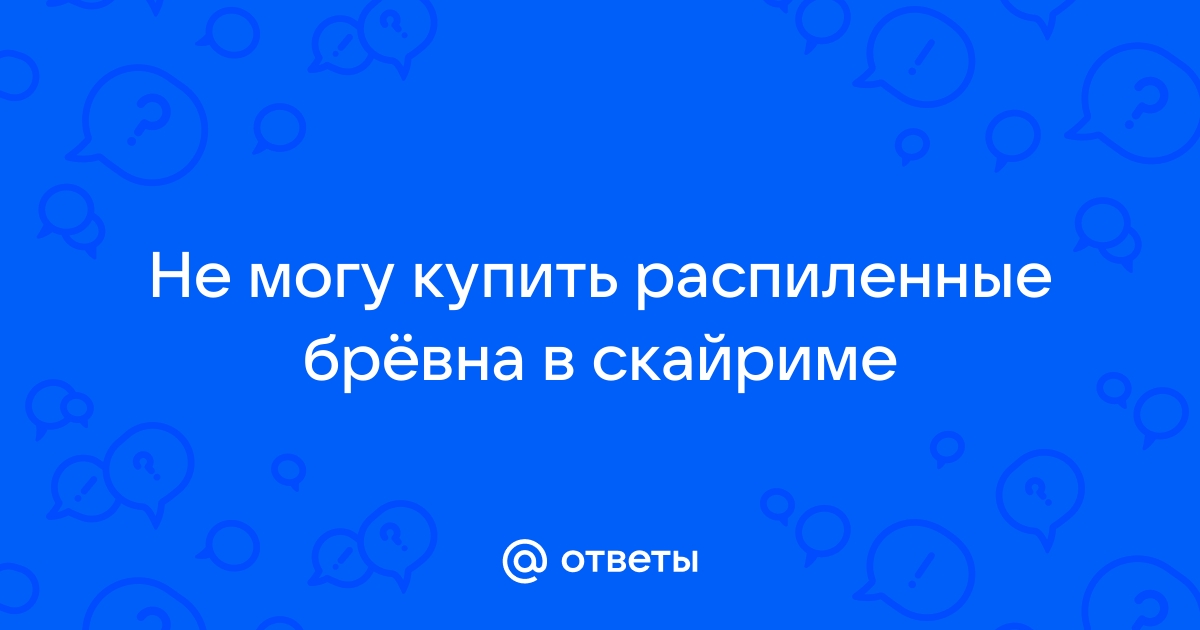 Не могу купить распиленные брёвна в скайриме

@ ответы